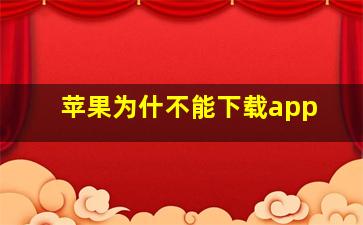 苹果为什不能下载app